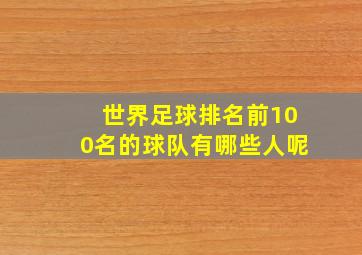 世界足球排名前100名的球队有哪些人呢